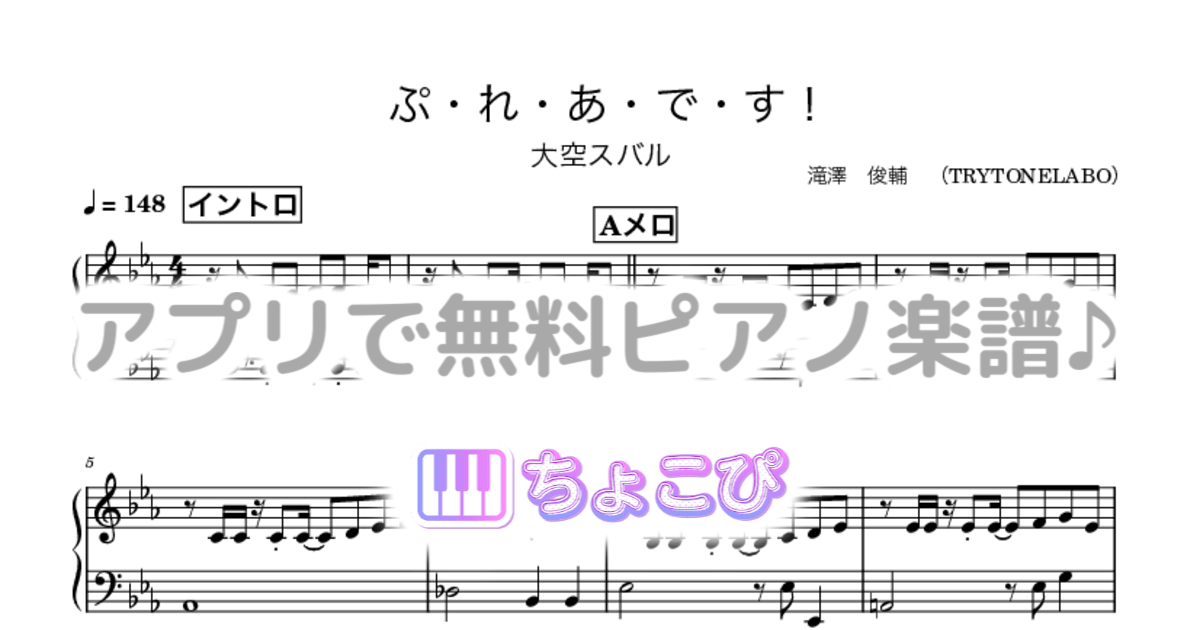 ぷ・れ・あ・で・す！

大空スバル

滝澤　俊輔　（TRYTONELABO）

♩= 148 イントロ

Aメロ

アプリで無料ピアノ楽譜♪

5

ちょこぴ